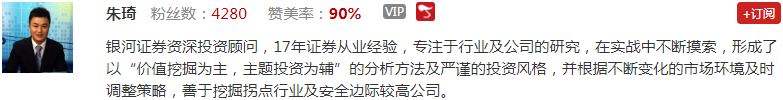 朱琦 粉丝数：4280 赞美率：90% VIP

+订阅

银河证券资深投资顾问，17年证券从业经验，专注于行业及公司的研究，在实战中不断摸索，形成了以“价值挖掘为主，主题投资为辅”的分析方法及严谨的投资风格，并根据不断变化的市场环境及时调整策略，善于挖掘拐点行业及安全边际较高公司。